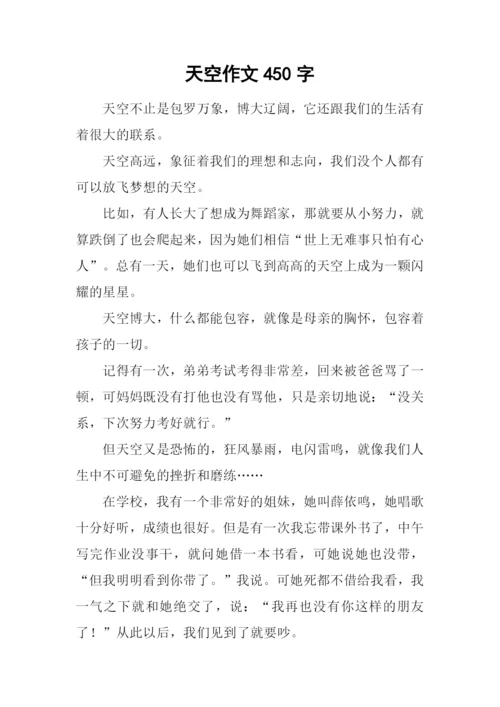 天空作文 450 字

天空不止是包罗万象，博大辽阔，它还跟我们的生活有着很大的联系。

天空高远，象征着我们的理想和志向，我们没个人都有可以放飞梦想的天空。

比如，有人长大了想成为舞蹈家，那就要从小努力，就算跌倒了也会爬起来，因为她们相信“世上无难事只怕有心人”。总有一天，她们也可以飞到高高的天空上成为一颗闪耀的星星。

天空博大，什么都能包容，就像是母亲的胸怀，包容着孩子的一切。

记得有一次，弟弟考试考得非常差，回来被爸爸骂了一顿，可妈妈既没有打他也没有骂他，只是亲切地说：“没关系，下次努力考好就行。”

但天空又是恐怖的，狂风暴雨，电闪雷鸣，就像我们人生中不可避免的挫折和磨练……

在学校，我有一个非常好的姐妹，她叫薛依鸣，她唱歌十分好听，成绩也很好。但是有一次我忘带课外书了，中午写完作业没事干，就问她借一本书看，可她说她也没带，“但我明明看到你带了。”我说。可她死都不借给我看，我一气之下就和她绝交了，说：“我再也没有你这样的朋友了！”从此以后，我们见到了就要吵。